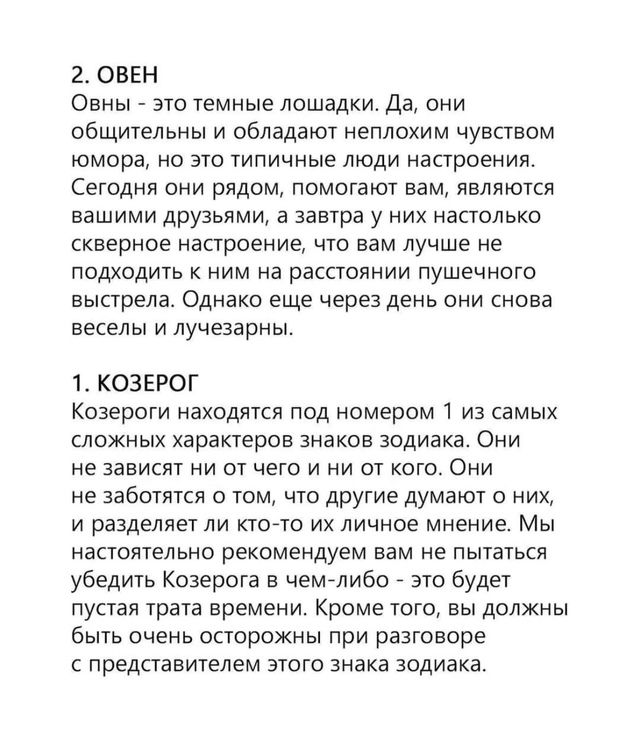 2. ОВЕН
Овны - это темные лошадки. Да, они общительны и обладают неплохим чувством юмора, но это типичные люди настроения. Сегодня они рядом, помогают вам, являются вашими друзьями, а завтра у них настолько скверное настроение, что вам лучше не подходить к ним на расстоянии пушечного выстрела. Однако еще через день они снова веселы и лучезарны.

1. КОЗЕРОГ
Козероги находятся под номером 1 из самых сложных характеров знаков зодиака. Они не зависят ни от чего и ни от кого. Они не заботятся о том, что другие думают о них, и разделяет ли кто-то их личное мнение. Мы настоятельно рекомендуем вам не пытаться убедить Козерога в чем-либо - это будет пустая трата времени. Кроме того, вы должны быть очень осторожны при разговоре с представителем этого знака зодиака.